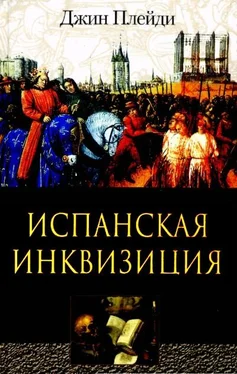 Джин Плейди

ИСПАНСКАЯ ИНКВИЗИЦИЯ